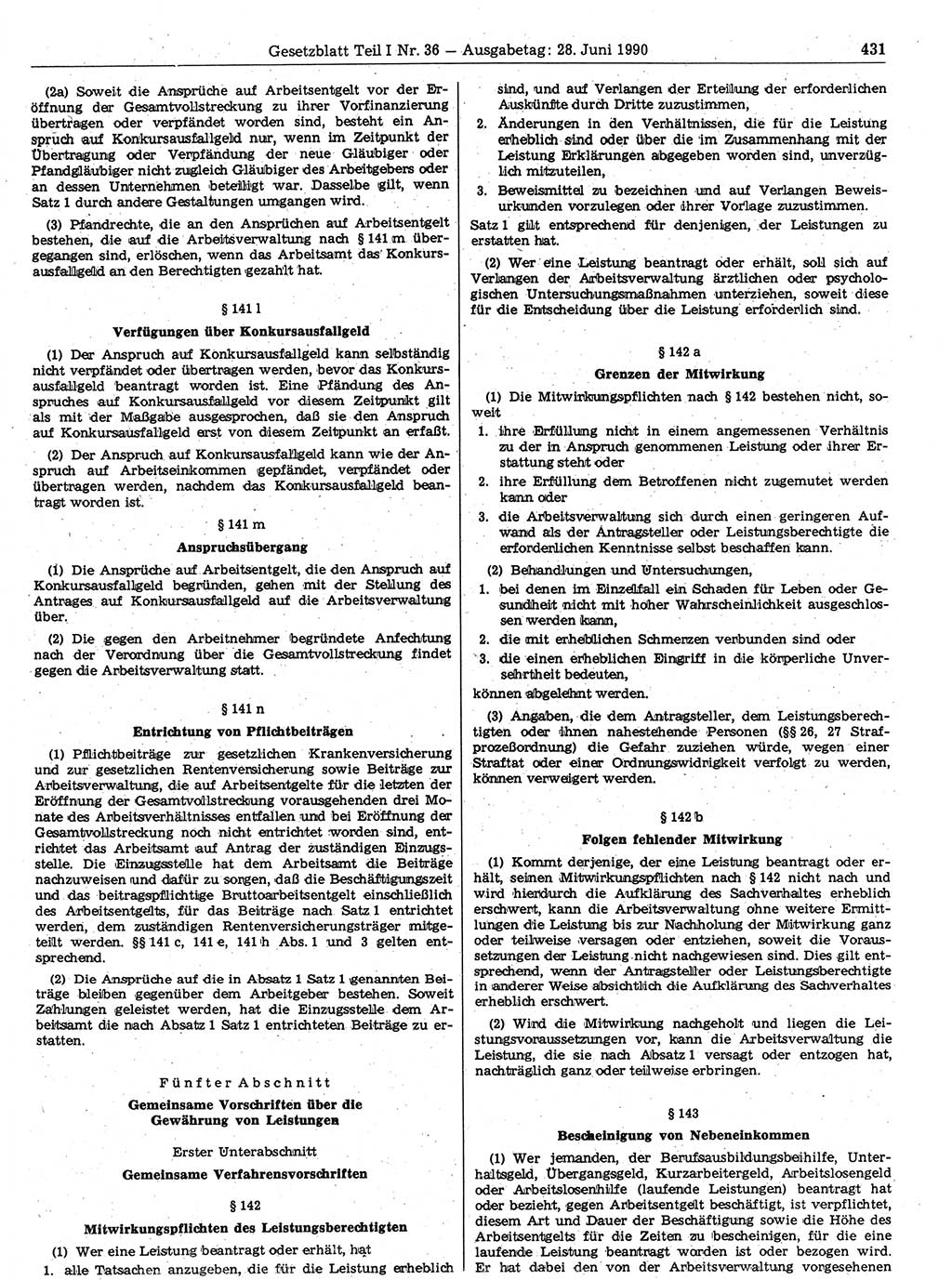 Gesetzblatt Teil I Nr. 36 — Ausgabetag: 28. Juni 1990 431

(2a) Soweit die Ansprüche auf Arbeitsentgelt vor der Eröffnung der Gesamtvollstreckung zu ihrer Vorfinanzierung übertragen oder verpfändet worden sind, besteht ein Anspruch auf Konkursausfallgeld nur, wenn im Zeitpunkt der Übertragung oder Verpfändung der neue Gläubiger oder Pfandgläubiger nicht zugleich Gläubiger des Arbeitgebers oder an dessen Unternehmen beteiligt war. Dasselbe gilt, wenn Satz 1 durch andere Gestaltungen umgangen wird.

(3) Pfandrechte, die an den Ansprüchen auf Arbeitsentgelt bestehen, die auf die Arbeitsverwaltung nach § 141 m übergegangen sind, erlöschen, wenn das Arbeitsamt das Konkursausfallgeld an den Berechtigten gezahlt hat.

§ 141 l

Verfügungen über Konkursausfallgeld

(1) Der Anspruch auf Konkursausfallgeld kann selbständig nicht verpfändet oder übertragen werden, bevor das Konkursausfallgeld beantragt worden ist. Eine Pfändung des Anspruches auf Konkursausfallgeld vor diesem Zeitpunkt gilt als mit der Maßgabe ausgesprochen, daß sie den Anspruch auf Konkursausfallgeld erst von diesem Zeitpunkt an erfaßt.

(2) Der Anspruch auf Konkursausfallgeld kann wie der Anspruch auf Arbeitseinkommen gepfändet, verpfändet oder übertragen werden, nachdem das Konkursausfallgeld beantragt worden ist.

§ 141 m

Anspruchsübergang

(1) Die Ansprüche auf Arbeitsentgelt, die den Anspruch auf Konkursausfallgeld begründen, gehen mit der Stellung des Antrages auf Konkursausfallgeld auf die Arbeitsverwaltung über.

(2) Die gegen den Arbeitnehmer begründete Anfechtung nach der Verordnung über die Gesamtvollstreckung findet gegen die Arbeitsverwaltung statt.

§ 141 n

Entrichtung von Pflichtbeiträgen

(1) Pflichtbeiträge zur gesetzlichen Krankenversicherung und zur gesetzlichen Rentenversicherung sowie Beiträge zur Arbeitsverwaltung, die auf Arbeitsentgelte für die letzten der Eröffnung der Gesamtvollstreckung vorausgehenden drei Monate des Arbeitsverhältnisses entfallen und bei Eröffnung der Gesamtvollstreckung noch nicht entrichtet worden sind, entrichtet das Arbeitsamt auf Antrag der zuständigen Einzugsstelle. Die Einzugsstelle hat dem Arbeitsamt die Beiträge nachzuweisen und dafür zu sorgen, daß die Beschäftigungszeit und das beitragspflichtige Bruttoarbeitsentgelt einschließlich des Arbeitsentgelts, für das Beiträge nach Satz 1 entrichtet werden, dem zuständigen Rentenversicherungsträger mitgeteilt werden. §§ 141 c, 141 e, 141 h Abs. 1 und 3 gelten entsprechend.

(2) Die Ansprüche auf die in Absatz 1 Satz 1 genannten Beiträge bleiben gegenüber dem Arbeitgeber bestehen. Soweit Zahlungen geleistet werden, hat die Einzugsstelle dem Arbeitsamt die nach Absatz 1 Satz 1 entrichteten Beiträge zu erstatten.

Fünfter Abschnitt

Gemeinsame Vorschriften über die Gewährung von Leistungen

Erster Unterabschnitt

Gemeinsame Verfahrensvorschriften

§ 142

Mitwirkungspflichten des Leistungsberechtigten

(1) Wer eine Leistung beantragt oder erhält, hat
1. alle Tatsachen anzugeben, die für die Leistung erheblich sind, und auf Verlangen der Erteilung der erforderlichen Auskünfte durch Dritte zuzustimmen,
2. Änderungen in den Verhältnissen, die für die Leistung erheblich sind oder über die im Zusammenhang mit der Leistung Erklärungen abgegeben worden sind, unverzüglich mitzuteilen,
3. Beweismittel zu bezeichnen und auf Verlangen Beweisurkunden vorzulegen oder ihrer Vorlage zuzustimmen.
Satz 1 gilt entsprechend für denjenigen, der Leistungen zu erstatten hat.

(2) Wer eine Leistung beantragt oder erhält, soll sich auf Verlangen der Arbeitsverwaltung ärztlichen oder psychologischen Untersuchungsmaßnahmen unterziehen, soweit diese für die Entscheidung über die Leistung erforderlich sind.

§ 142 a

Grenzen der Mitwirkung

(1) Die Mitwirkungspflichten nach § 142 bestehen nicht, soweit
1. ihre Erfüllung nicht in einem angemessenen Verhältnis zu der in Anspruch genommenen Leistung oder ihrer Erstattung steht oder
2. ihre Erfüllung dem Betroffenen nicht zugemutet werden kann oder
3. die Arbeitsverwaltung sich durch einen geringeren Aufwand als der Antragsteller oder Leistungsberechtigte die erforderlichen Kenntnisse selbst beschaffen kann.

(2) Behandlungen und Untersuchungen,
1. bei denen im Einzelfall ein Schaden für Leben oder Gesundheit nicht mit hoher Wahrscheinlichkeit ausgeschlossen werden kann,
2. die mit erheblichen Schmerzen verbunden sind oder
3. die einen erheblichen Eingriff in die körperliche Unversehrtheit bedeuten,
können abgelehnt werden.

(3) Angaben, die dem Antragsteller, dem Leistungsberechtigten oder ihnen nahestehende Personen (§§ 26, 27 Strafprozeßordnung) die Gefahr zuziehen würde, wegen einer Straftat oder einer Ordnungswidrigkeit verfolgt zu werden, können verweigert werden.

§ 142 b

Folgen fehlender Mitwirkung

(1) Kommt derjenige, der eine Leistung beantragt oder erhält, seinen Mitwirkungspflichten nach § 142 nicht nach und wird hierdurch die Aufklärung des Sachverhaltes erheblich erschwert, kann die Arbeitsverwaltung ohne weitere Ermittlungen die Leistung bis zur Nachholung der Mitwirkung ganz oder teilweise versagen oder entziehen, soweit die Voraussetzungen der Leistung nicht nachgewiesen sind. Dies gilt entsprechend, wenn der Antragsteller oder Leistungsberechtigte in anderer Weise absichtlich die Aufklärung des Sachverhaltes erheblich erschwert.

(2) Wird die Mitwirkung nachgeholt und liegen die Leistungsvoraussetzungen vor, kann die Arbeitsverwaltung die Leistung, die sie nach Absatz 1 versagt oder entzogen hat, nachträglich ganz oder teilweise erbringen.

§ 143

Bescheinigung von Nebeneinkommen

(1) Wer jemanden, der Berufsausbildungsbeihilfe, Unterhaltsgeld, Übergangsgeld, Kurzarbeitergeld, Arbeitslosengeld oder Arbeitslosenhilfe (laufende Leistungen) beantragt hat oder bezieht, gegen Arbeitsentgelt beschäftigt, ist verpflichtet, diesem Art und Dauer der Beschäftigung sowie die Höhe des Arbeitsentgelts für die Zeiten zu bescheinigen, für die eine laufende Leistung beantragt worden ist oder bezogen wird. Er hat dabei den von der Arbeitsverwaltung vorgesehenen